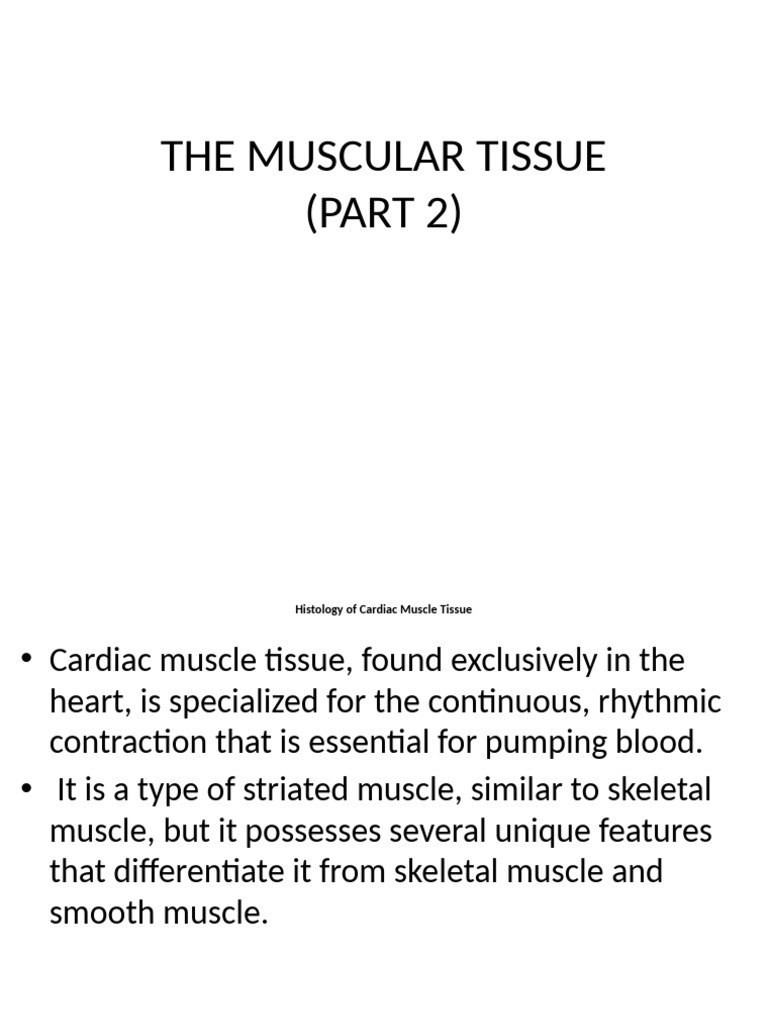 THE MUSCULAR TISSUE
(PART 2)

Histology of Cardiac Muscle Tissue

• Cardiac muscle tissue, found exclusively in the heart, is specialized for the continuous, rhythmic contraction that is essential for pumping blood.
• It is a type of striated muscle, similar to skeletal muscle, but it possesses several unique features that differentiate it from skeletal muscle and smooth muscle.